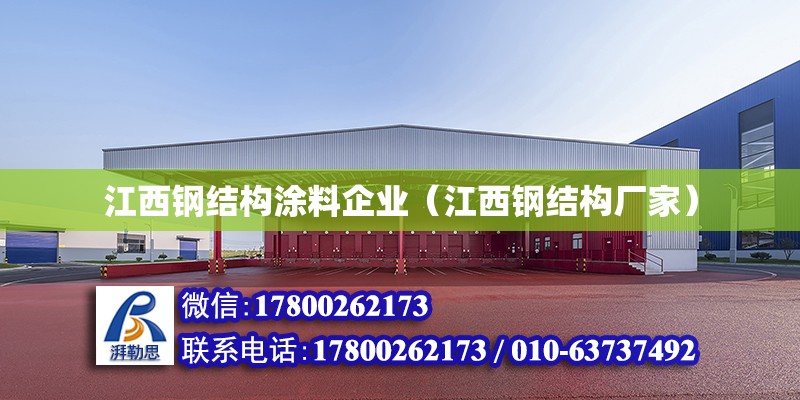 江西钢结构涂料企业（江西钢结构厂家）

湃勒思

微信:17800262173

联系电话:17800262173 / 010-63737492